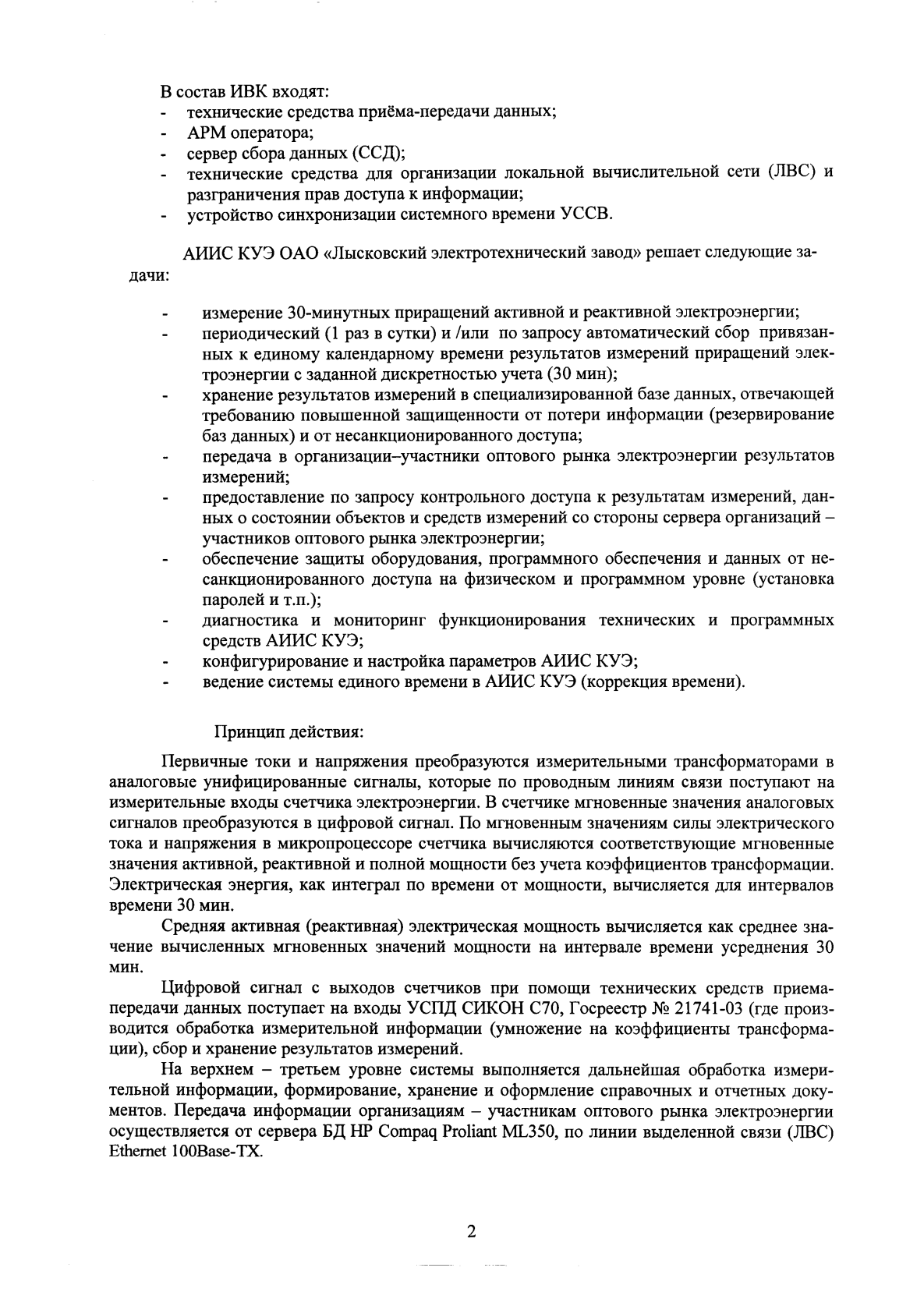 В состав ИВК входят:
- технические средства приёма-передачи данных;
- АРМ оператора;
- сервер сбора данных (ССД);
- технические средства для организации локальной вычислительной сети (ЛВС) и разграничения прав доступа к информации;
- устройство синхронизации системного времени УССВ.

АИИС КУЭ ОАО «Лысковский электротехнический завод» решает следующие задачи:

- измерение 30-минутных приращений активной и реактивной электроэнергии;
- периодический (1 раз в сутки) и /или по запросу автоматический сбор привязанных к единому календарному времени результатов измерений приращений электроэнергии с заданной дискретностью учета (30 мин);
- хранение результатов измерений в специализированной базе данных, отвечающей требованию повышенной защищенности от потери информации (резервирование баз данных) и от несанкционированного доступа;
- передача в организации–участники оптового рынка электроэнергии результатов измерений;
- предоставление по запросу контрольного доступа к результатам измерений, данных о состоянии объектов и средств измерений со стороны сервера организаций – участников оптового рынка электроэнергии;
- обеспечение защиты оборудования, программного обеспечения и данных от несанкционированного доступа на физическом и программном уровне (установка паролей и т.п.);
- диагностика и мониторинг функционирования технических и программных средств АИИС КУЭ;
- конфигурирование и настройка параметров АИИС КУЭ;
- ведение системы единого времени в АИИС КУЭ (коррекция времени).

Принцип действия:

Первичные токи и напряжения преобразуются измерительными трансформаторами в аналоговые унифицированные сигналы, которые по проводным линиям связи поступают на измерительные входы счетчика электроэнергии. В счетчике мгновенные значения аналоговых сигналов преобразуются в цифровой сигнал. По мгновенным значениям силы электрического тока и напряжения в микропроцессоре счетчика вычисляются соответствующие мгновенные значения активной, реактивной и полной мощности без учета коэффициентов трансформации. Электрическая энергия, как интеграл по времени от мощности, вычисляется для интервалов времени 30 мин.

Средняя активная (реактивная) электрическая мощность вычисляется как среднее значение вычисленных мгновенных значений мощности на интервале времени усреднения 30 мин.

Цифровой сигнал с выходов счетчиков при помощи технических средств приема-передачи данных поступает на входы УСПД СИКОН С70, Госреестр № 21741-03 (где производится обработка измерительной информации (умножение на коэффициенты трансформации), сбор и хранение результатов измерений.

На верхнем – третьем уровне системы выполняется дальнейшая обработка измерительной информации, формирование, хранение и оформление справочных и отчетных документов. Передача информации организациям – участникам оптового рынка электроэнергии осуществляется от сервера БД HP Compaq Proliant ML350, по линии выделенной связи (ЛВС) Ethernet 100Base-TX.

2